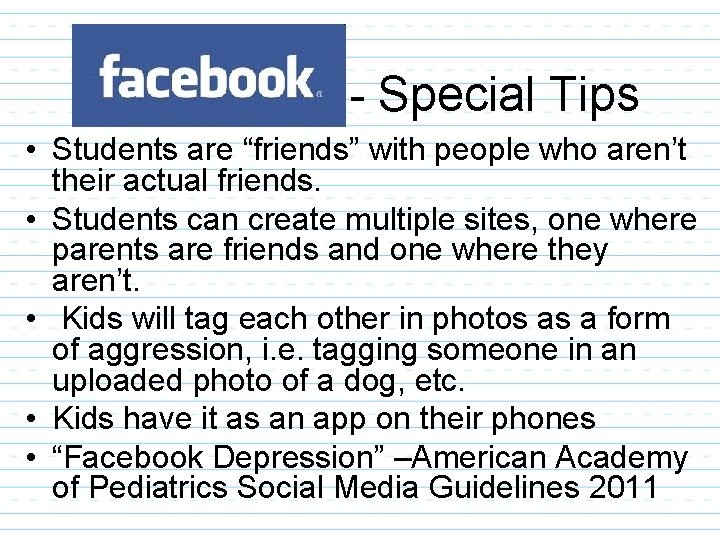 facebook - Special Tips

• Students are "friends" with people who aren't their actual friends.
• Students can create multiple sites, one where parents are friends and one where they aren't.
• Kids will tag each other in photos as a form of aggression, i.e. tagging someone in an uploaded photo of a dog, etc.
• Kids have it as an app on their phones
• "Facebook Depression" –American Academy of Pediatrics Social Media Guidelines 2011